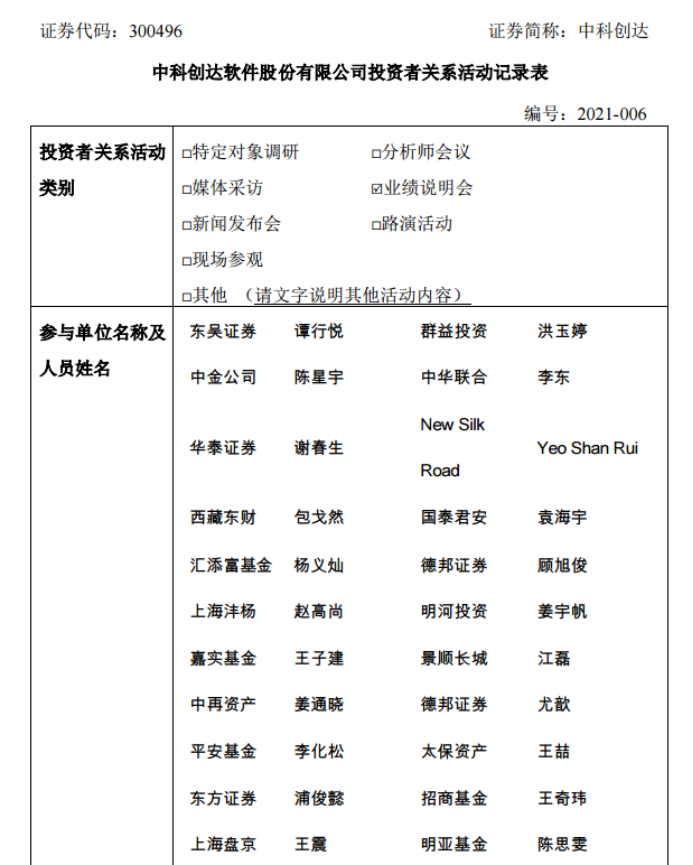 证券代码：300496　　　　　　　　　　　　　　　　证券简称：中科创达

中科创达软件股份有限公司投资者关系活动记录表

编号：2021-006

| 投资者关系活动类别 | □特定对象调研　　□分析师会议<br>□媒体采访　　☑业绩说明会<br>□新闻发布会　　□路演活动<br>□现场参观<br>□其他 （请文字说明其他活动内容） |
|---|---|
| 参与单位名称及人员姓名 | 东吴证券　谭行悦　群益投资　洪玉婷<br>中金公司　陈星宇　中华联合　李东<br>华泰证券　谢春生　New Silk Road　Yeo Shan Rui<br>西藏东财　包戈然　国泰君安　袁海宇<br>汇添富基金　杨义灿　德邦证券　顾旭俊<br>上海沣杨　赵高尚　明河投资　姜宇帆<br>嘉实基金　王子建　景顺长城　江磊<br>中再资产　姜通晓　德邦证券　尤歆<br>平安基金　李化松　太保资产　王喆<br>东方证券　浦俊懿　招商基金　王奇玮<br>上海盘京　王震　明亚基金　陈思雯 |